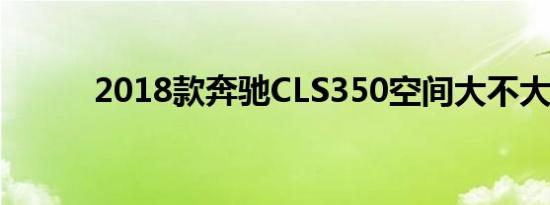 2018款奔驰CLS350空间大不大